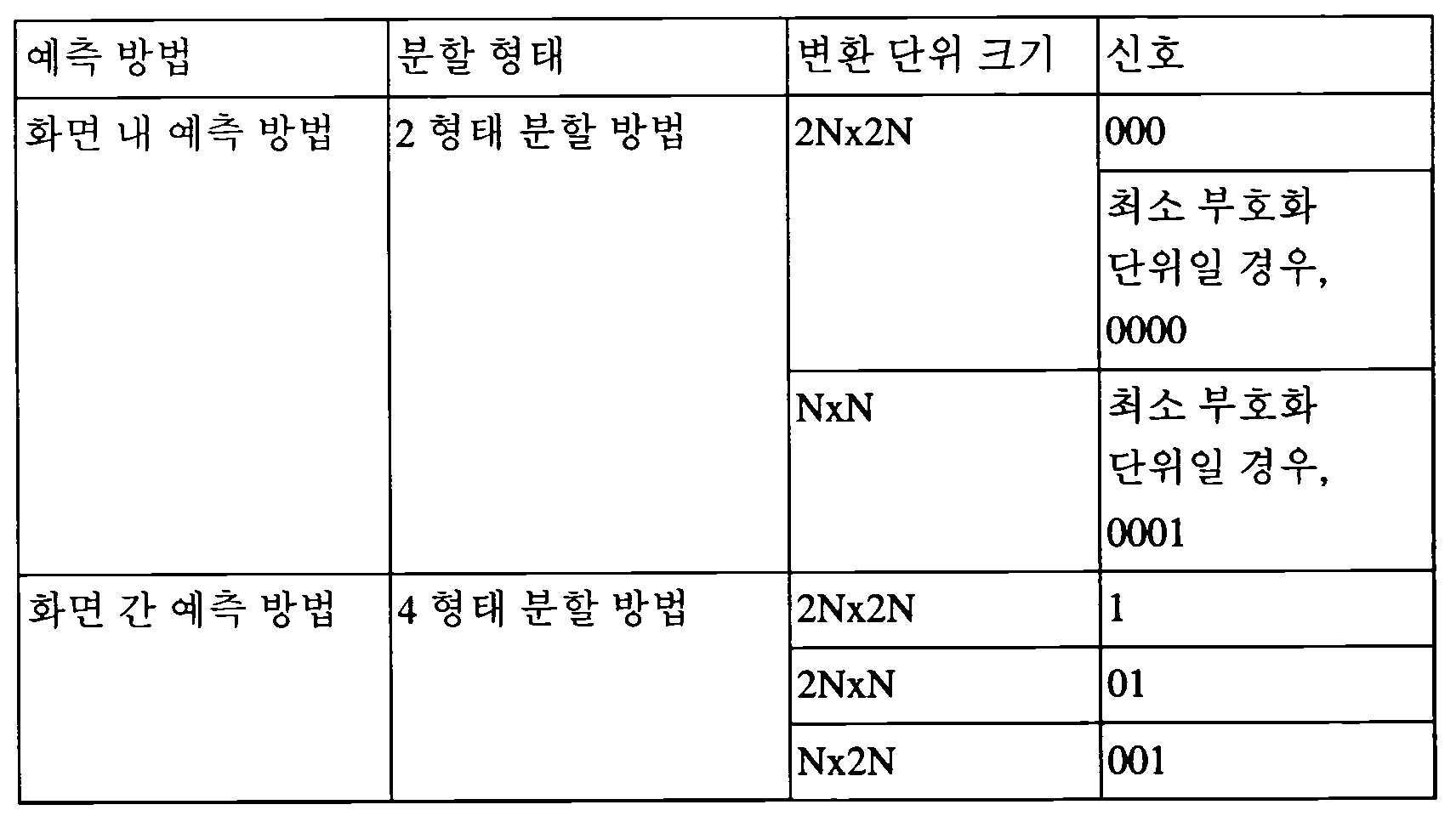 | 예측 방법 | 분할 형태 | 변환 단위 크기 | 신호 |
|---|---|---|---|
| 화면 내 예측 방법 | 2 형태 분할 방법 | 2Nx2N | 000 |
|  |  |  | 최소 부호화 단위일 경우, 0000 |
|  |  | NxN | 최소 부호화 단위일 경우, 0001 |
| 화면 간 예측 방법 | 4 형태 분할 방법 | 2Nx2N | 1 |
|  |  | 2NxN | 01 |
|  |  | Nx2N | 001 |